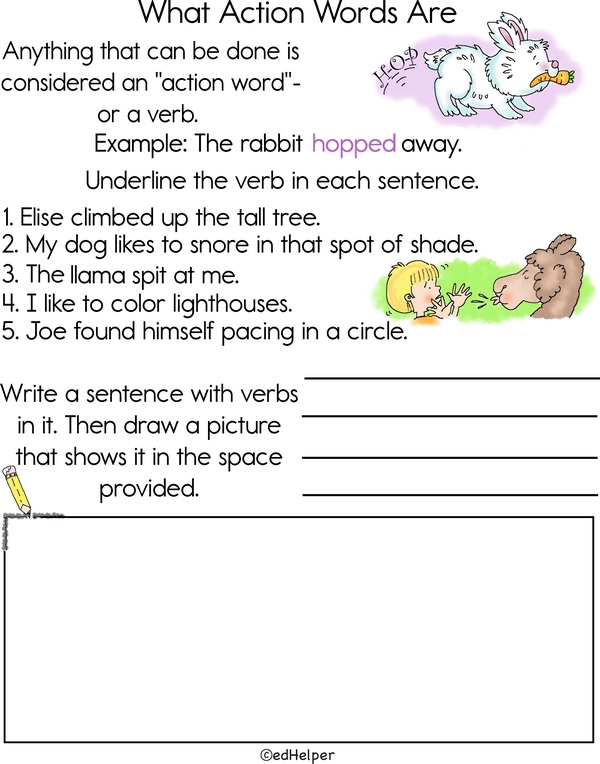 What Action Words Are

Anything that can be done is considered an "action word"- or a verb.

HOP

Example: The rabbit hopped away.

Underline the verb in each sentence.

1. Elise climbed up the tall tree.
2. My dog likes to snore in that spot of shade.
3. The llama spit at me.
4. I like to color lighthouses.
5. Joe found himself pacing in a circle.

Write a sentence with verbs in it. Then draw a picture that shows it in the space provided.

____
____
____
____

©edHelper